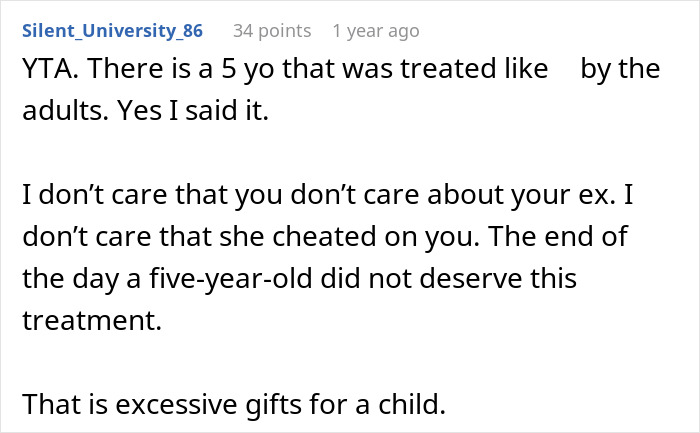 Silent_University_86 34 points 1 year ago

YTA. There is a 5 yo that was treated like by the adults. Yes I said it.

I don't care that you don't care about your ex. I don't care that she cheated on you. The end of the day a five-year-old did not deserve this treatment.

That is excessive gifts for a child.